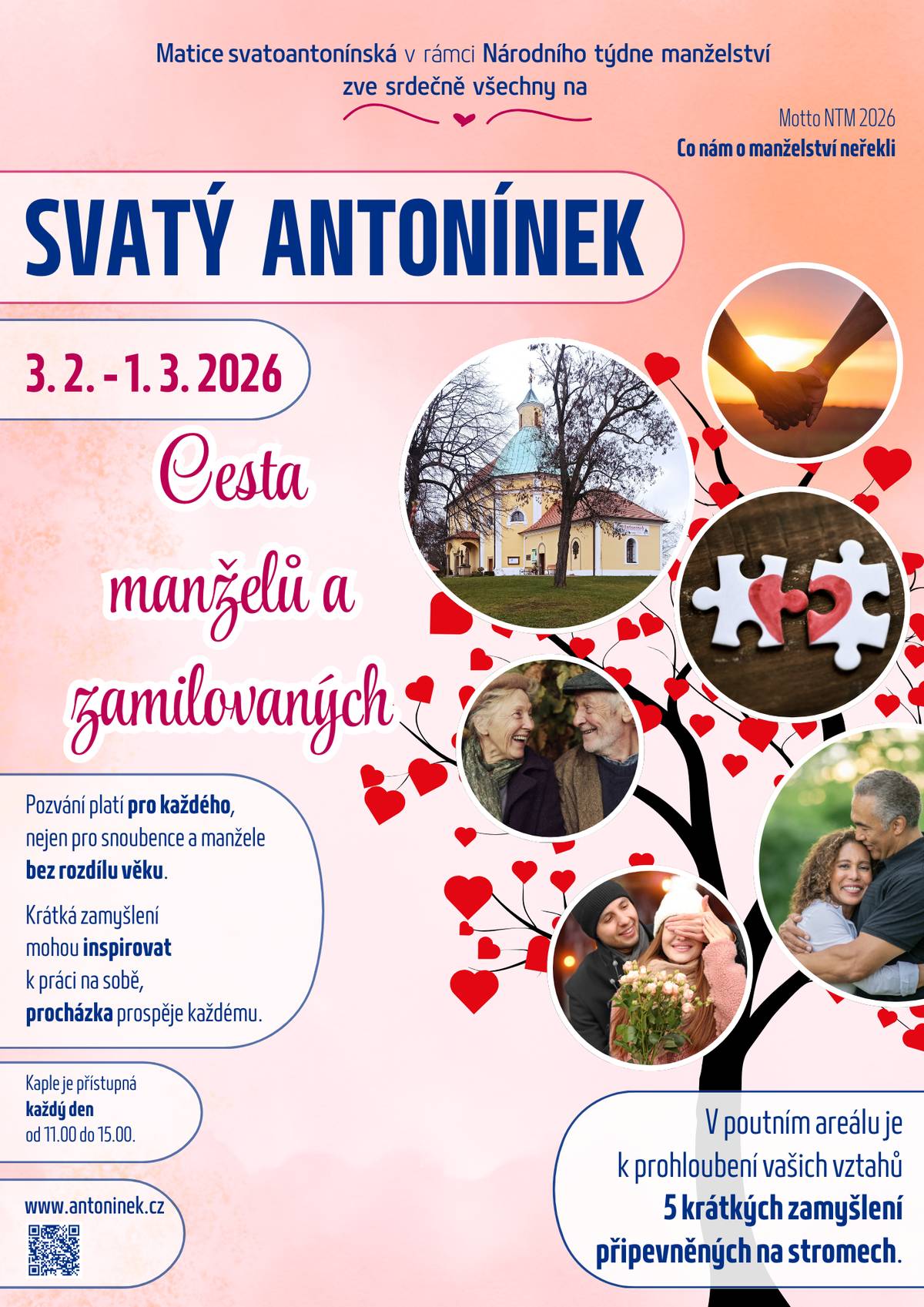 Matice svatoantonínská v rámci Národního týdne manželství
zve srdečně všechny na

Motto NTM 2026
Co nám o manželství neřekli

SVATÝ ANTONÍNEK

3. 2. - 1. 3. 2026

Cesta manželů a zamilovaných

Pozvání platí pro každého, nejen pro snoubence a manžele bez rozdílu věku.

Krátká zamyšlení mohou inspirovat k práci na sobě, procházka prospěje každému.

Kaple je přístupná
každý den
od 11.00 do 15.00.

www.antoninek.cz

V poutním areálu je k prohloubení vašich vztahů 5 krátkých zamyšlení připevněných na stromech.